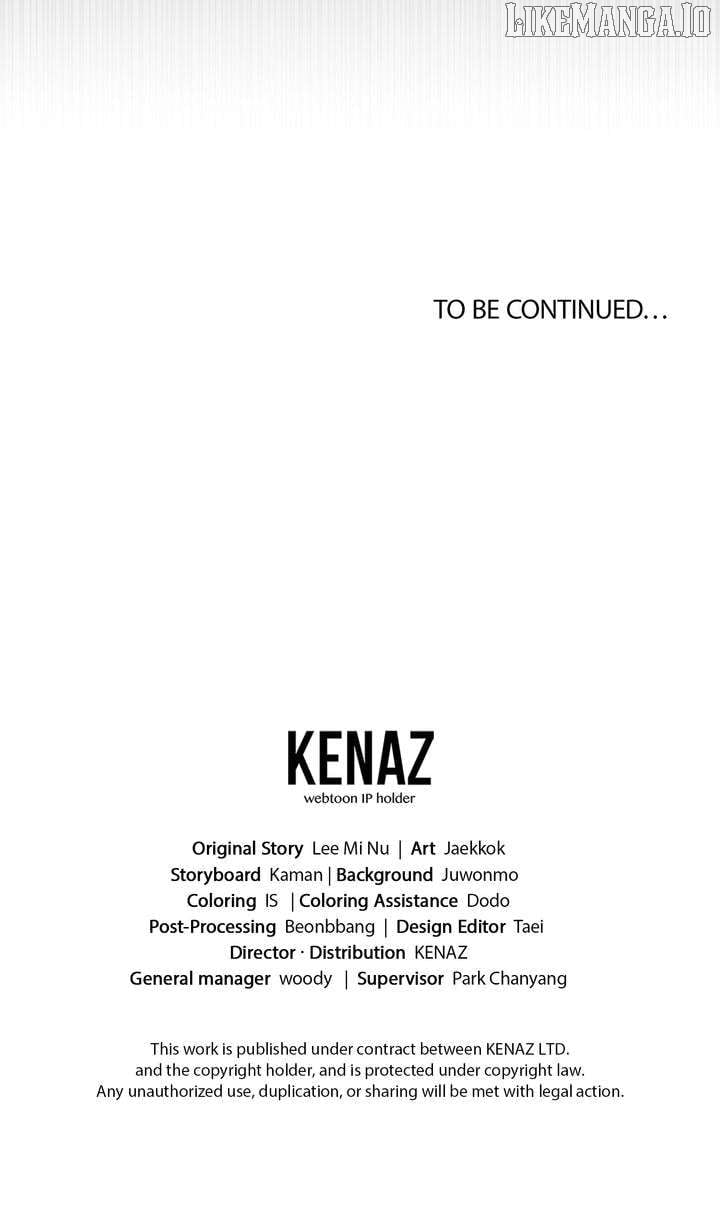 LIKEMANGA.IO

TO BE CONTINUED…

KENAZ
webtoon IP holder

Original Story Lee Mi Nu | Art Jaekkok
Storyboard Kaman | Background Juwonmo
Coloring IS | Coloring Assistance Dodo
Post-Processing Beonbbang | Design Editor Taei
Director · Distribution KENAZ
General manager woody | Supervisor Park Chanyang

This work is published under contract between KENAZ LTD. and the copyright holder, and is protected under copyright law. Any unauthorized use, duplication, or sharing will be met with legal action.